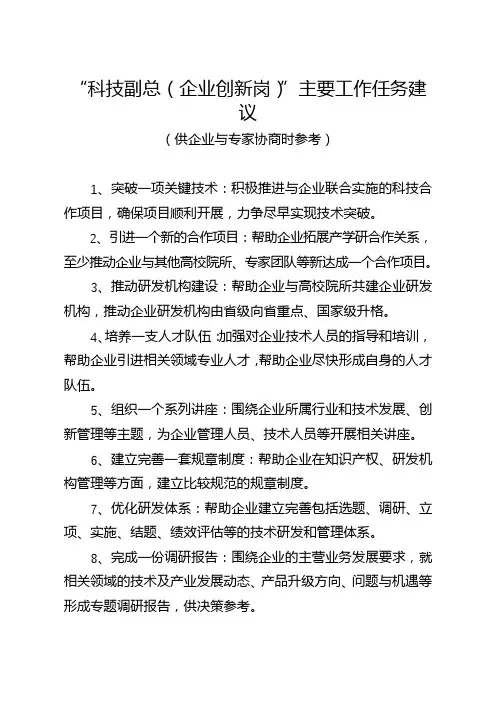 “科技副总（企业创新岗）”主要工作任务建议

（供企业与专家协商时参考）

1、突破一项关键技术：积极推进与企业联合实施的科技合作项目，确保项目顺利开展，力争尽早实现技术突破。

2、引进一个新的合作项目：帮助企业拓展产学研合作关系，至少推动企业与其他高校院所、专家团队等新达成一个合作项目。

3、推动研发机构建设：帮助企业与高校院所共建企业研发机构，推动企业研发机构由省级向省重点、国家级升格。

4、培养一支人才队伍：加强对企业技术人员的指导和培训，帮助企业引进相关领域专业人才，帮助企业尽快形成自身的人才队伍。

5、组织一个系列讲座：围绕企业所属行业和技术发展、创新管理等主题，为企业管理人员、技术人员等开展相关讲座。

6、建立完善一套规章制度：帮助企业在知识产权、研发机构管理等方面，建立比较规范的规章制度。

7、优化研发体系：帮助企业建立完善包括选题、调研、立项、实施、结题、绩效评估等的技术研发和管理体系。

8、完成一份调研报告：围绕企业的主营业务发展要求，就相关领域的技术及产业发展动态、产品升级方向、问题与机遇等形成专题调研报告，供决策参考。